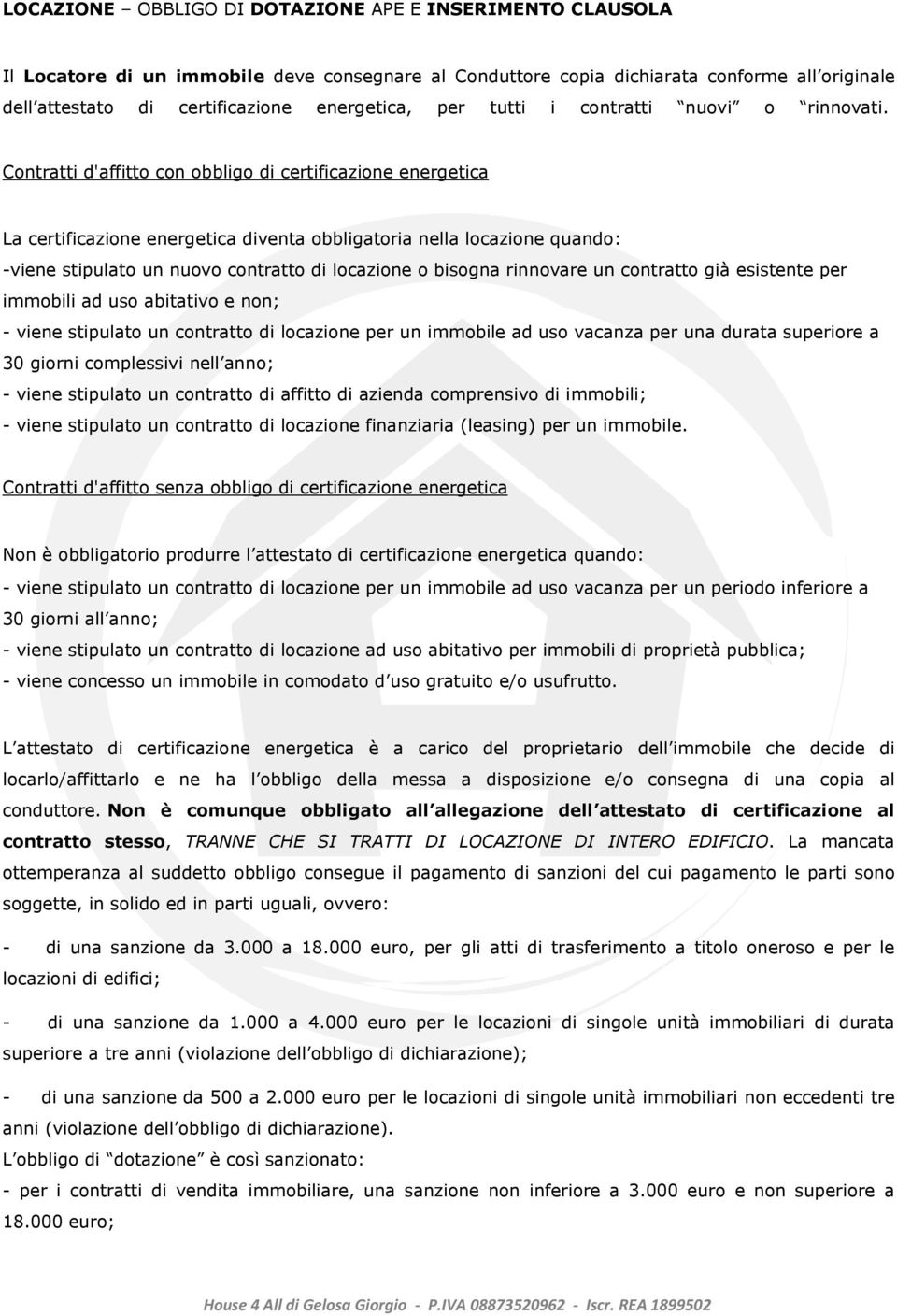 LOCAZIONE – OBBLIGO DI DOTAZIONE APE E INSERIMENTO CLAUSOLA

Il Locatore di un immobile deve consegnare al Conduttore copia dichiarata conforme all originale dell attestato di certificazione energetica, per tutti i contratti nuovi o rinnovati.

Contratti d'affitto con obbligo di certificazione energetica

La certificazione energetica diventa obbligatoria nella locazione quando:
-viene stipulato un nuovo contratto di locazione o bisogna rinnovare un contratto già esistente per immobili ad uso abitativo e non;
- viene stipulato un contratto di locazione per un immobile ad uso vacanza per una durata superiore a 30 giorni complessivi nell anno;
- viene stipulato un contratto di affitto di azienda comprensivo di immobili;
- viene stipulato un contratto di locazione finanziaria (leasing) per un immobile.

Contratti d'affitto senza obbligo di certificazione energetica

Non è obbligatorio produrre l attestato di certificazione energetica quando:
- viene stipulato un contratto di locazione per un immobile ad uso vacanza per un periodo inferiore a 30 giorni all anno;
- viene stipulato un contratto di locazione ad uso abitativo per immobili di proprietà pubblica;
- viene concesso un immobile in comodato d uso gratuito e/o usufrutto.

L attestato di certificazione energetica è a carico del proprietario dell immobile che decide di locarlo/affittarlo e ne ha l obbligo della messa a disposizione e/o consegna di una copia al conduttore. Non è comunque obbligato all allegazione dell attestato di certificazione al contratto stesso, TRANNE CHE SI TRATTI DI LOCAZIONE DI INTERO EDIFICIO. La mancata ottemperanza al suddetto obbligo consegue il pagamento di sanzioni del cui pagamento le parti sono soggette, in solido ed in parti uguali, ovvero:

- di una sanzione da 3.000 a 18.000 euro, per gli atti di trasferimento a titolo oneroso e per le locazioni di edifici;

- di una sanzione da 1.000 a 4.000 euro per le locazioni di singole unità immobiliari di durata superiore a tre anni (violazione dell obbligo di dichiarazione);

- di una sanzione da 500 a 2.000 euro per le locazioni di singole unità immobiliari non eccedenti tre anni (violazione dell obbligo di dichiarazione).
L obbligo di dotazione è così sanzionato:
- per i contratti di vendita immobiliare, una sanzione non inferiore a 3.000 euro e non superiore a 18.000 euro;

House 4 All di Gelosa Giorgio - P.IVA 08873520962 - Iscr. REA 1899502